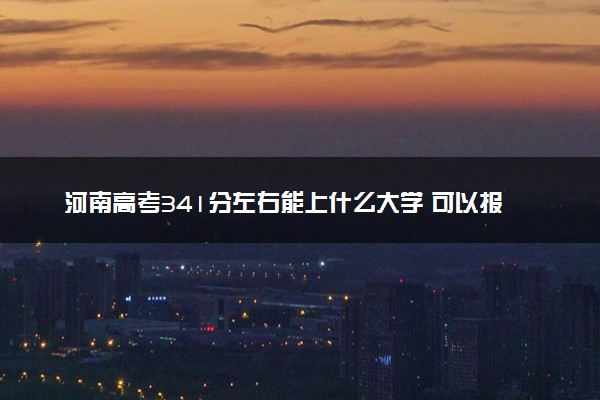 河南高考341分左右能上什么大学 可以报